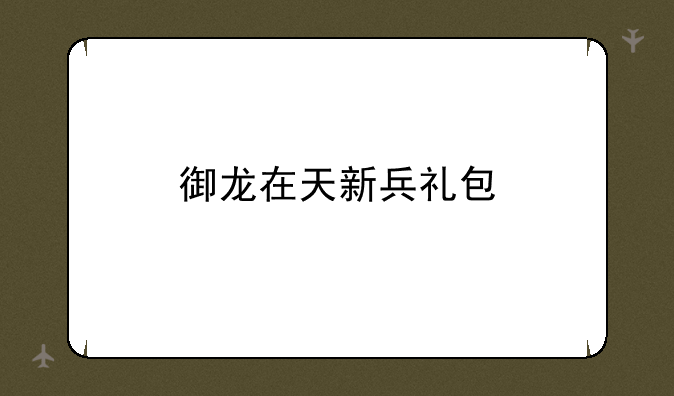 御龙在天新兵礼包